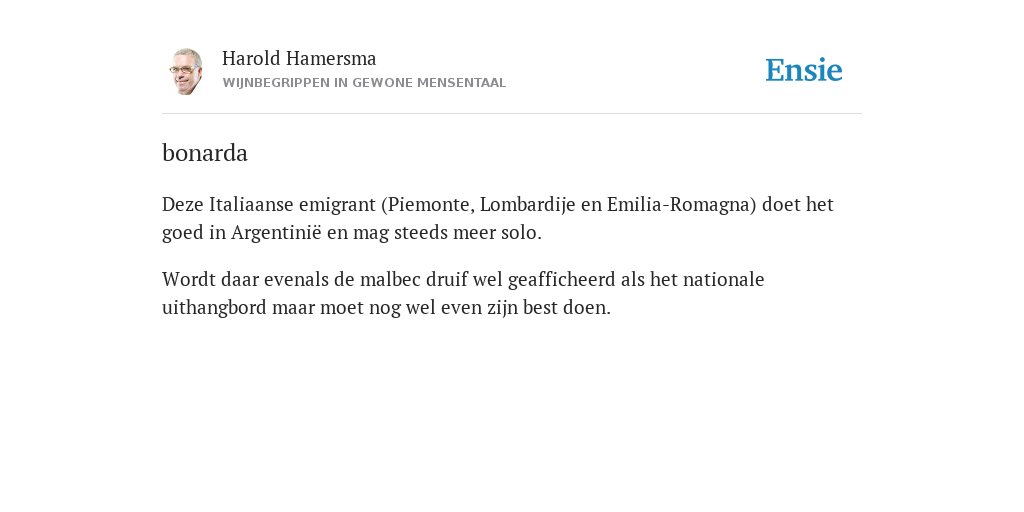 Harold Hamersma
WIJNBEGRIPPEN IN GEWONE MENSENTAAL

Ensie

bonarda

Deze Italiaanse emigrant (Piemonte, Lombardije en Emilia-Romagna) doet het goed in Argentinië en mag steeds meer solo.

Wordt daar evenals de malbec druif wel geafficheerd als het nationale uithangbord maar moet nog wel even zijn best doen.